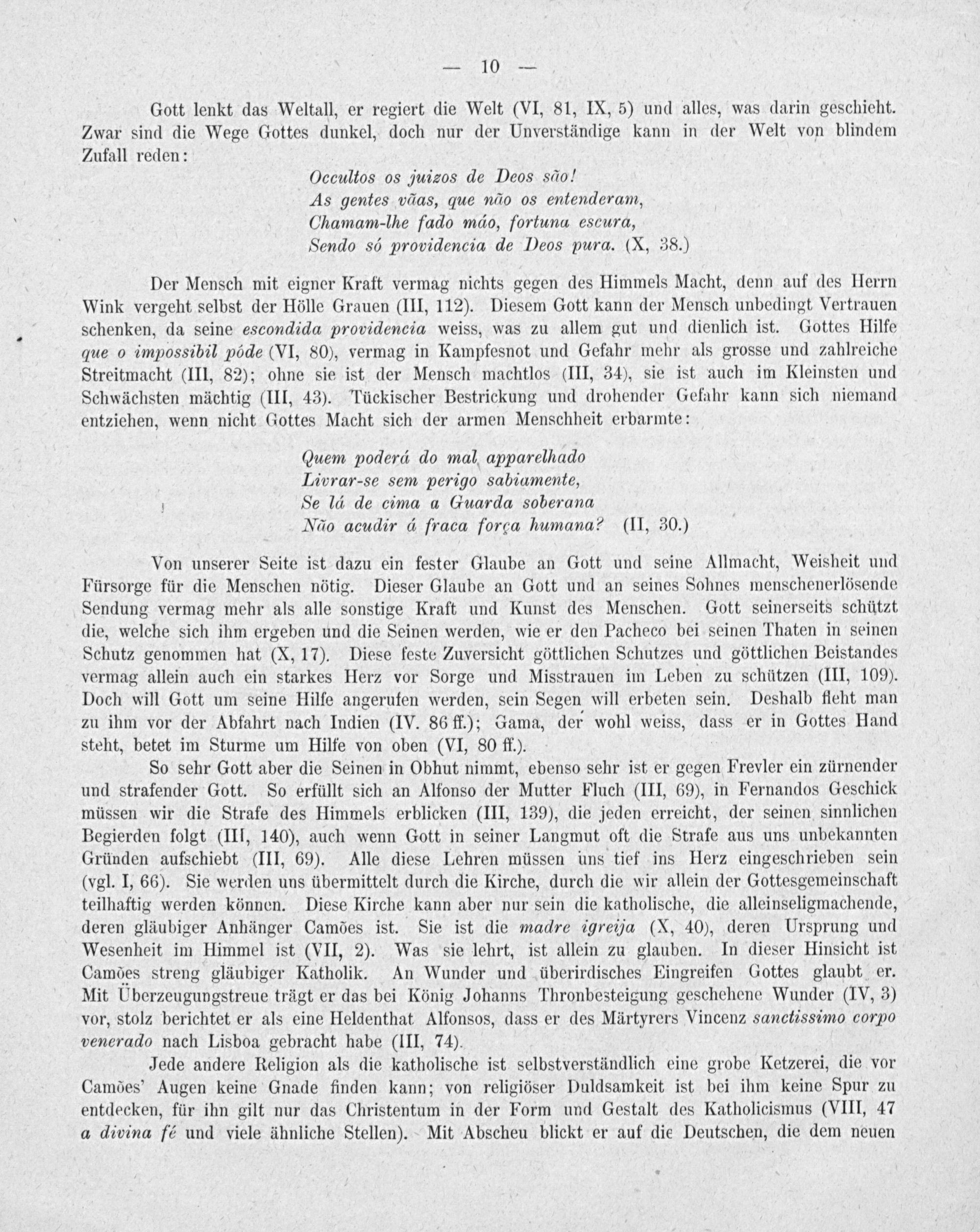 — 10 —

Gott lenkt das Weltall, er regiert die Welt (VI, 81, IX, 5) und alles, was darin geschieht. Zwar sind die Wege Gottes dunkel, doch nur der Unverständige kann in der Welt von blindem Zufall reden:

Occultos os juizos de Deos são!
As gentes vãas, que não os entenderam,
Chamam-lhe fado máo, fortuna escura,
Sendo só providencia de Deos pura. (X, 38.)

Der Mensch mit eigner Kraft vermag nichts gegen des Himmels Macht, denn auf des Herrn Wink vergeht selbst der Hölle Grauen (III, 112). Diesem Gott kann der Mensch unbedingt Vertrauen schenken, da seine escondida providencia weiss, was zu allem gut und dienlich ist. Gottes Hilfe que o impossibil póde (VI, 80), vermag in Kampfesnot und Gefahr mehr als grosse und zahlreiche Streitmacht (III, 82); ohne sie ist der Mensch machtlos (III, 34), sie ist auch im Kleinsten und Schwächsten mächtig (III, 43). Tückischer Bestrickung und drohender Gefahr kann sich niemand entziehen, wenn nicht Gottes Macht sich der armen Menschheit erbarmte:

Quem poderá do mal apparelhado
Livrar-se sem perigo sabiamente,
Se lá de cima a Guarda soberana
Não acudir á fraca força humana? (II, 30.)

Von unserer Seite ist dazu ein fester Glaube an Gott und seine Allmacht, Weisheit und Fürsorge für die Menschen nötig. Dieser Glaube an Gott und an seines Sohnes menschenerlösende Sendung vermag mehr als alle sonstige Kraft und Kunst des Menschen. Gott seinerseits schützt die, welche sich ihm ergeben und die Seinen werden, wie er den Pacheco bei seinen Thaten in seinen Schutz genommen hat (X, 17). Diese feste Zuversicht göttlichen Schutzes und göttlichen Beistandes vermag allein auch ein starkes Herz vor Sorge und Misstrauen im Leben zu schützen (III, 109). Doch will Gott um seine Hilfe angerufen werden, sein Segen will erbeten sein. Deshalb fleht man zu ihm vor der Abfahrt nach Indien (IV. 86 ff.); Gama, der wohl weiss, dass er in Gottes Hand steht, betet im Sturme um Hilfe von oben (VI, 80 ff.).

So sehr Gott aber die Seinen in Obhut nimmt, ebenso sehr ist er gegen Frevler ein zürnender und strafender Gott. So erfüllt sich an Alfonso der Mutter Fluch (III, 69), in Fernandos Geschick müssen wir die Strafe des Himmels erblicken (III, 139), die jeden erreicht, der seinen sinnlichen Begierden folgt (III, 140), auch wenn Gott in seiner Langmut oft die Strafe aus uns unbekannten Gründen aufschiebt (III, 69). Alle diese Lehren müssen uns tief ins Herz eingeschrieben sein (vgl. I, 66). Sie werden uns übermittelt durch die Kirche, durch die wir allein der Gottesgemeinschaft teilhaftig werden können. Diese Kirche kann aber nur sein die katholische, die alleinseligmachende, deren gläubiger Anhänger Camões ist. Sie ist die madre igreija (X, 40), deren Ursprung und Wesenheit im Himmel ist (VII, 2). Was sie lehrt, ist allein zu glauben. In dieser Hinsicht ist Camões streng gläubiger Katholik. An Wunder und überirdisches Eingreifen Gottes glaubt er. Mit Überzeugungstreue trägt er das bei König Johanns Thronbesteigung geschehene Wunder (IV, 3) vor, stolz berichtet er als eine Heldenthat Alfonsos, dass er des Märtyrers Vincenz sanctissimo corpo venerado nach Lisboa gebracht habe (III, 74).

Jede andere Religion als die katholische ist selbstverständlich eine grobe Ketzerei, die vor Camões' Augen keine Gnade finden kann; von religiöser Duldsamkeit ist bei ihm keine Spur zu entdecken, für ihn gilt nur das Christentum in der Form und Gestalt des Katholicismus (VIII, 47 a divina fé und viele ähnliche Stellen). Mit Abscheu blickt er auf die Deutschen, die dem neuen